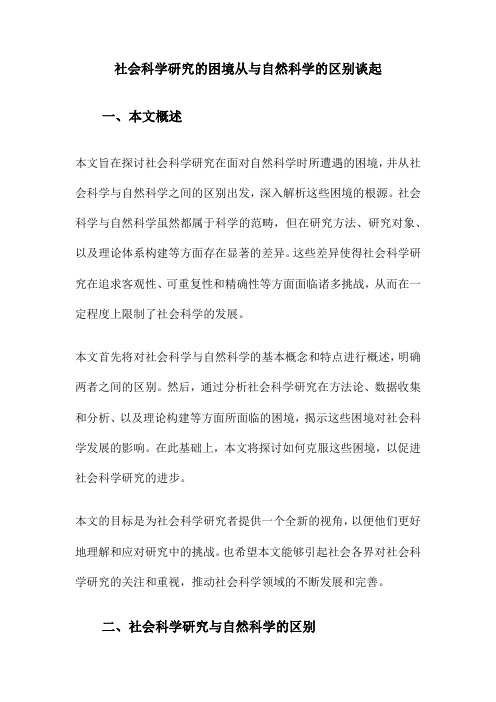 社会科学研究的困境从与自然科学的区别谈起

一、本文概述

本文旨在探讨社会科学研究在面对自然科学时所遭遇的困境，并从社会科学与自然科学之间的区别出发，深入解析这些困境的根源。社会科学与自然科学虽然都属于科学的范畴，但在研究方法、研究对象、以及理论体系构建等方面存在显著的差异。这些差异使得社会科学研究在追求客观性、可重复性和精确性等方面面临诸多挑战，从而在一定程度上限制了社会科学的发展。

本文首先将对社会科学与自然科学的基本概念和特点进行概述，明确两者之间的区别。然后，通过分析社会科学研究在方法论、数据收集和分析、以及理论构建等方面所面临的困境，揭示这些困境对社会科学发展的影响。在此基础上，本文将探讨如何克服这些困境，以促进社会科学研究的进步。

本文的目标是为社会科学研究者提供一个全新的视角，以便他们更好地理解和应对研究中的挑战。也希望本文能够引起社会各界对社会科学研究的关注和重视，推动社会科学领域的不断发展和完善。

二、社会科学研究与自然科学的区别